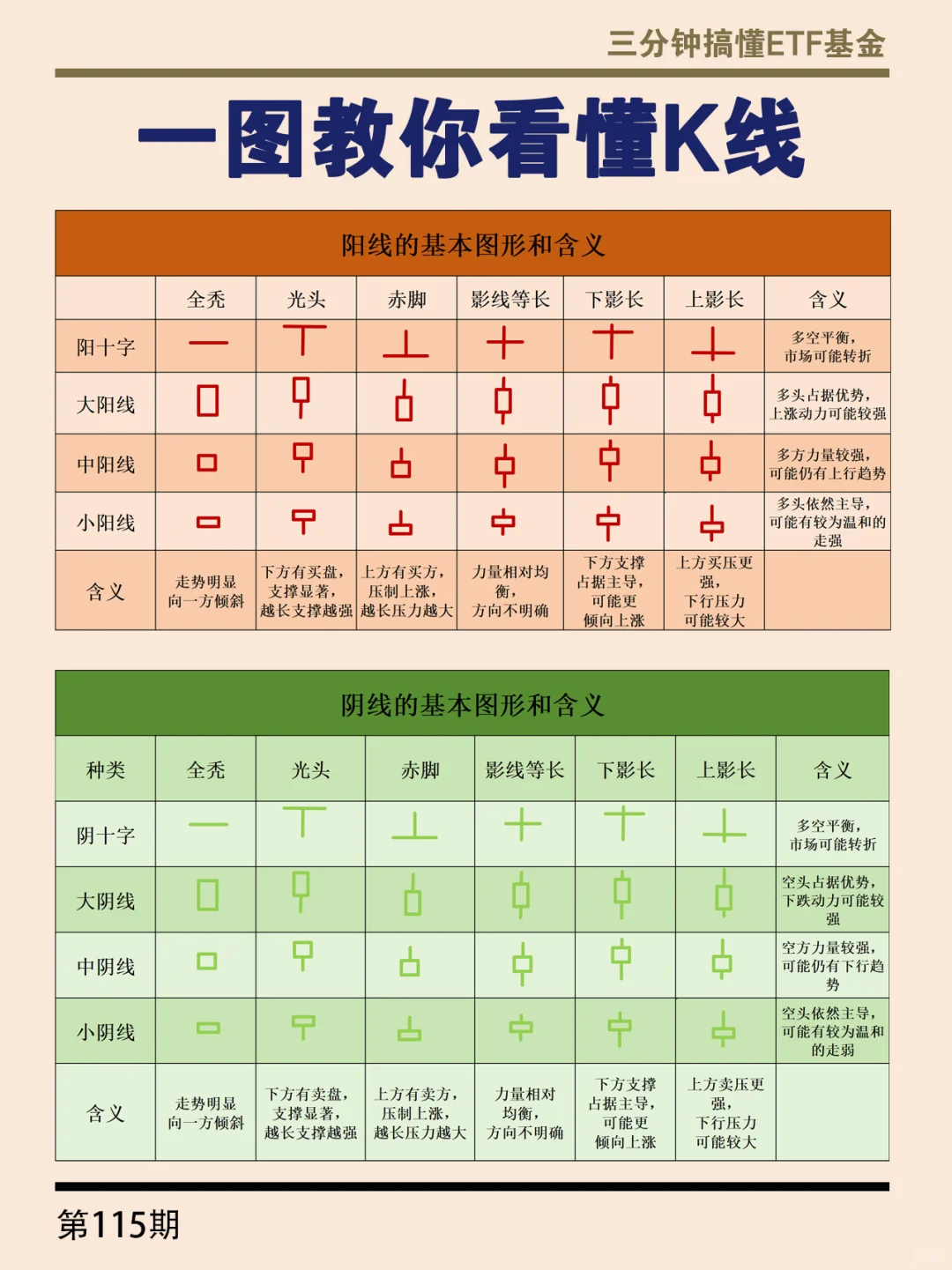 三分钟搞懂ETF基金

一图教你看懂K线

阳线的基本图形和含义

| | 全秃 | 光头 | 赤脚 | 影线等长 | 下影长 | 上影长 | 含义 |
|---|---|---|---|---|---|---|---|
| 阳十字 | | | | | | | 多空平衡，市场可能转折 |
| 大阳线 | | | | | | | 多头占据优势，上涨动力可能较强 |
| 中阳线 | | | | | | | 多方力量较强，可能仍有上行趋势 |
| 小阳线 | | | | | | | 多头依然主导，可能有较为温和的走强 |
| 含义 | 走势明显向一方倾斜 | 下方有买盘，支撑显著，越长支撑越强 | 上方有买方，压制上涨，越长压力越大 | 力量相对均衡，方向不明确 | 下方支撑占据主导，可能更倾向上涨 | 上方买压更强，下行压力可能较大 | |

阴线的基本图形和含义

| 种类 | 全秃 | 光头 | 赤脚 | 影线等长 | 下影长 | 上影长 | 含义 |
|---|---|---|---|---|---|---|---|
| 阴十字 | | | | | | | 多空平衡，市场可能转折 |
| 大阴线 | | | | | | | 空头占据优势，下跌动力可能较强 |
| 中阴线 | | | | | | | 空方力量较强，可能仍有下行趋势 |
| 小阴线 | | | | | | | 空头依然主导，可能有较为温和的走弱 |
| 含义 | 走势明显向一方倾斜 | 下方有卖盘，支撑显著，越长支撑越强 | 上方有卖方，压制上涨，越长压力越大 | 力量相对均衡，方向不明确 | 下方支撑占据主导，可能更倾向上涨 | 上方卖压更强，下行压力可能较大 | |

第115期